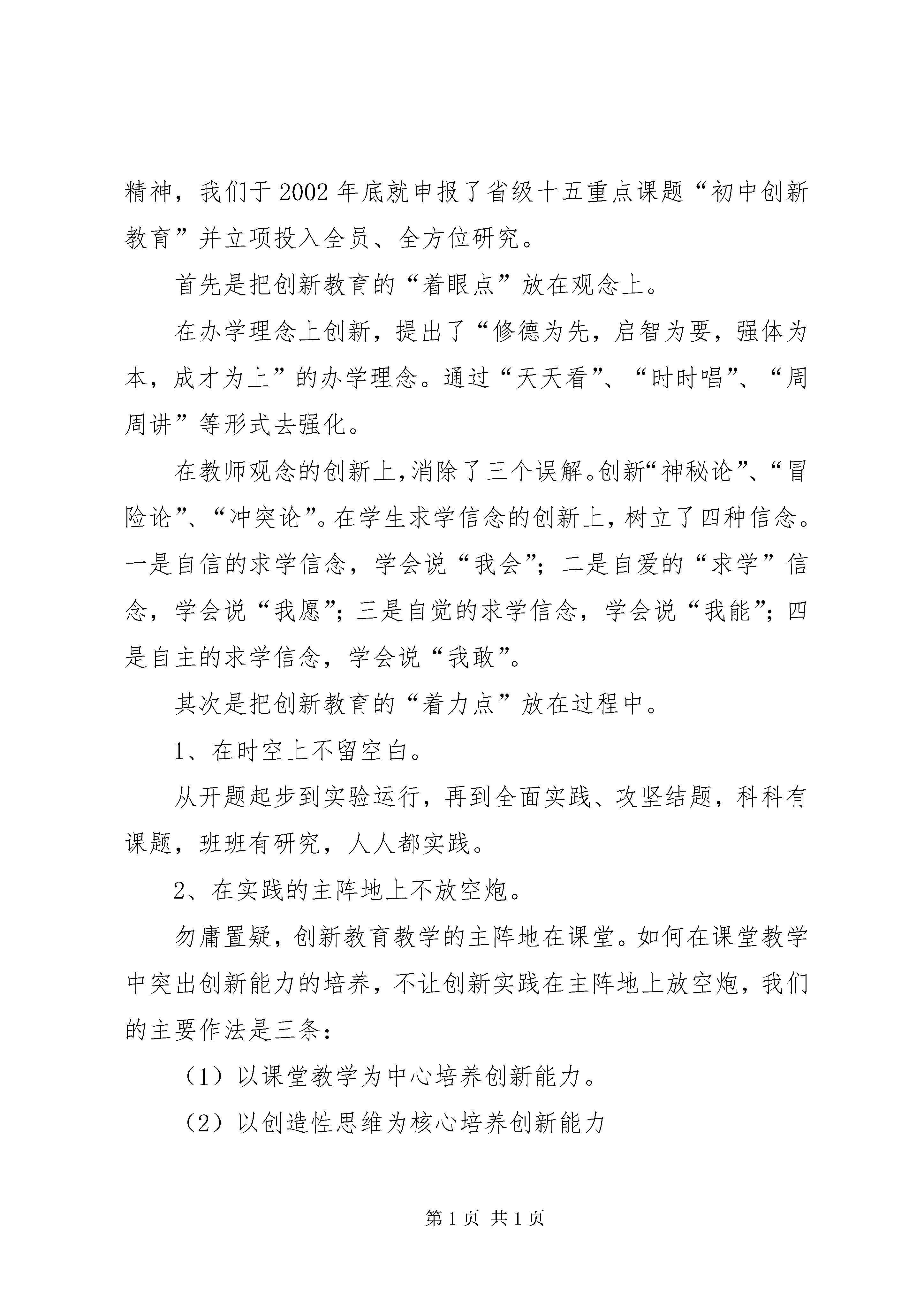 精神，我们于2002年底就申报了省级十五重点课题“初中创新教育”并立项投入全员、全方位研究。

首先是把创新教育的“着眼点”放在观念上。

在办学理念上创新，提出了“修德为先，启智为要，强体为本，成才为上”的办学理念。通过“天天看”、“时时唱”、“周周讲”等形式去强化。

在教师观念的创新上，消除了三个误解。创新“神秘论”、“冒险论”、“冲突论”。在学生求学信念的创新上，树立了四种信念。一是自信的求学信念，学会说“我会”；二是自爱的“求学”信念，学会说“我愿”；三是自觉的求学信念，学会说“我能”；四是自主的求学信念，学会说“我敢”。

其次是把创新教育的“着力点”放在过程中。

1、在时空上不留空白。

从开题起步到实验运行，再到全面实践、攻坚结题，科科有课题，班班有研究，人人都实践。

2、在实践的主阵地上不放空炮。

勿庸置疑，创新教育教学的主阵地在课堂。如何在课堂教学中突出创新能力的培养，不让创新实践在主阵地上放空炮，我们的主要作法是三条：

（1）以课堂教学为中心培养创新能力。

（2）以创造性思维为核心培养创新能力

第1页 共1页